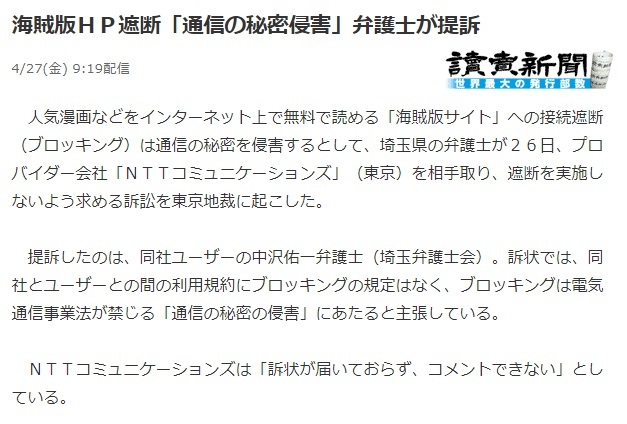 海賊版ＨＰ遮断「通信の秘密侵害」弁護士が提訴

4/27(金) 9:19配信

讀賣新聞
世界最大の発行部数

人気漫画などをインターネット上で無料で読める「海賊版サイト」への接続遮断（ブロッキング）は通信の秘密を侵害するとして、埼玉県の弁護士が２６日、プロバイダー会社「ＮＴＴコミュニケーションズ」（東京）を相手取り、遮断を実施しないよう求める訴訟を東京地裁に起こした。

提訴したのは、同社ユーザーの中沢佑一弁護士（埼玉弁護士会）。訴状では、同社とユーザーとの間の利用規約にブロッキングの規定はなく、ブロッキングは電気通信事業法が禁じる「通信の秘密の侵害」にあたると主張している。

ＮＴＴコミュニケーションズは「訴状が届いておらず、コメントできない」としている。